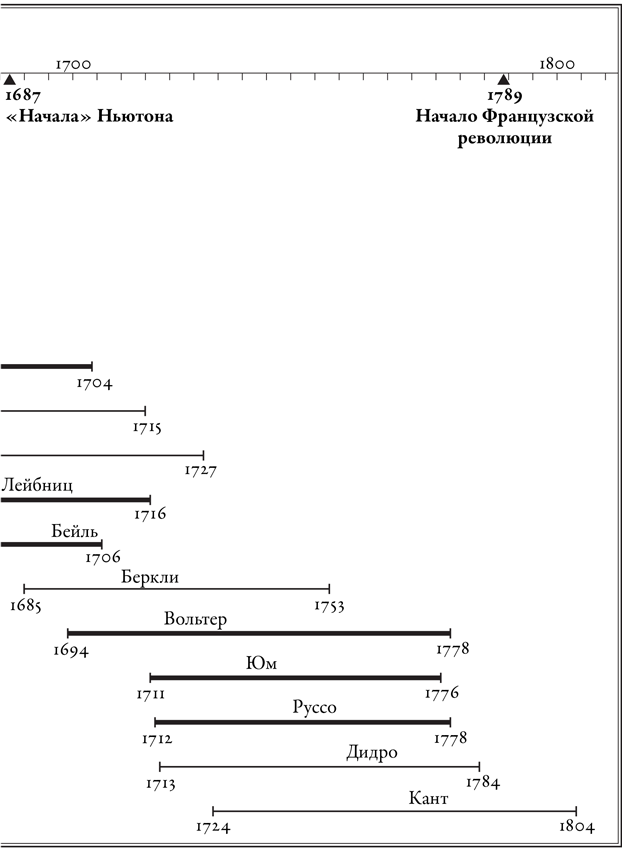 1700

1800

1687
«Начала» Ньютона

1789
Начало Французской революции

1704

1715

1727

Лейбниц
1716

Бейль
1706

Беркли
1685
1753

Вольтер
1694
1778

Юм
1711
1776

Руссо
1712
1778

Дидро
1713
1784

Кант
1724
1804